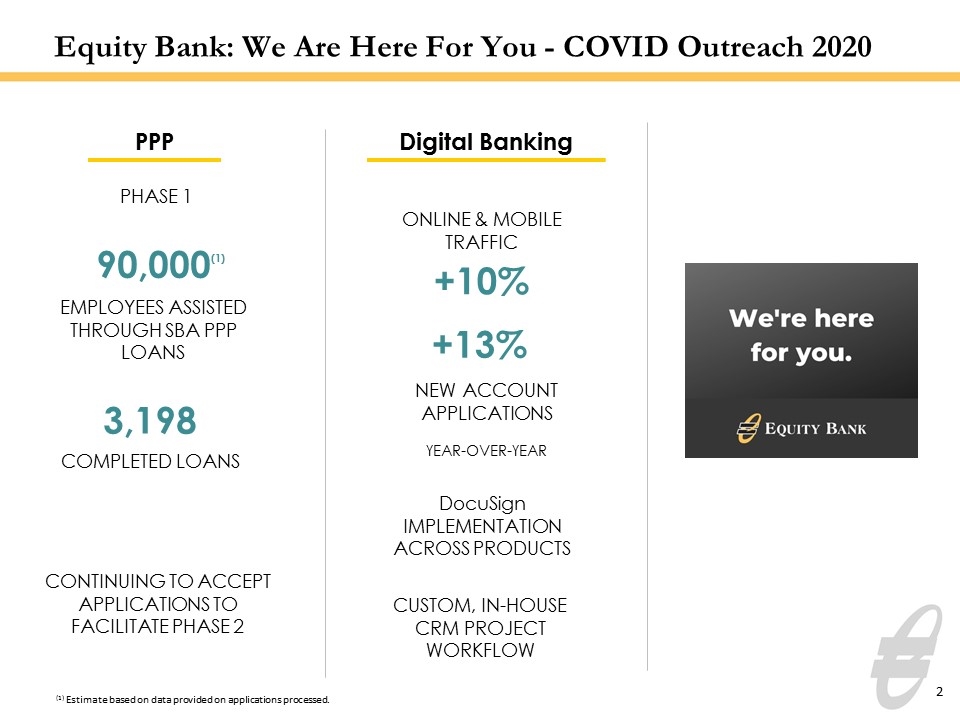 Equity Bank: We Are Here For You - COVID Outreach 2020

PPP

PHASE 1

90,000$^{(1)}$

EMPLOYEES ASSISTED THROUGH SBA PPP LOANS

3,198

COMPLETED LOANS

CONTINUING TO ACCEPT APPLICATIONS TO FACILITATE PHASE 2

Digital Banking

ONLINE & MOBILE TRAFFIC

+10%

+13%

NEW ACCOUNT APPLICATIONS

YEAR-OVER-YEAR

DocuSign IMPLEMENTATION ACROSS PRODUCTS

CUSTOM, IN-HOUSE CRM PROJECT WORKFLOW

We're here for you.

EQUITY BANK

$^{(1)}$ Estimate based on data provided on applications processed.

2